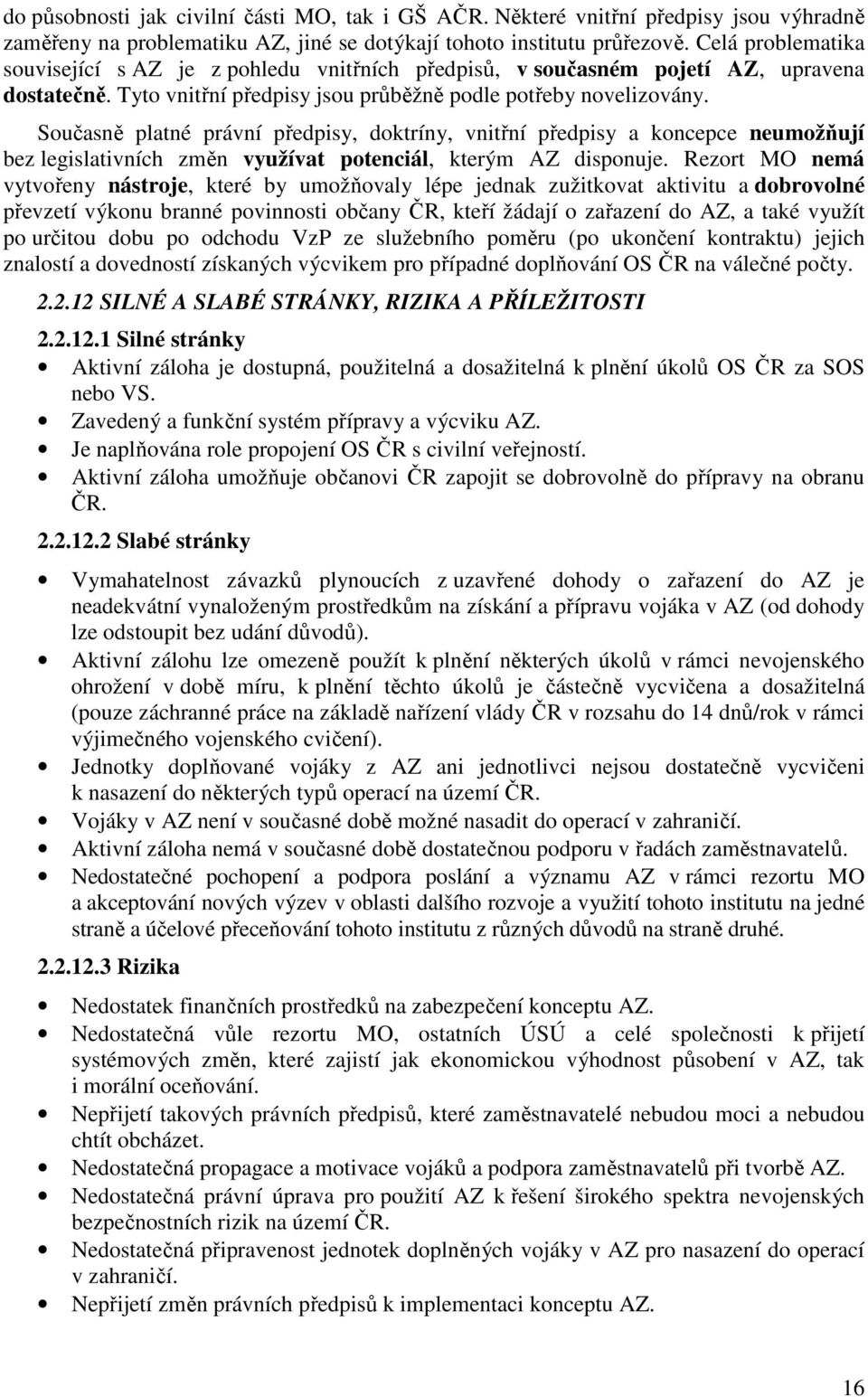 do působnosti jak civilní části MO, tak i GŠ AČR. Některé vnitřní předpisy jsou výhradně zaměřeny na problematiku AZ, jiné se dotýkají tohoto institutu průřezově. Celá problematika související s AZ je z pohledu vnitřních předpisů, v současném pojetí AZ, upravena dostatečně. Tyto vnitřní předpisy jsou průběžně podle potřeby novelizovány.

Současně platné právní předpisy, doktríny, vnitřní předpisy a koncepce neumožňují bez legislativních změn využívat potenciál, kterým AZ disponuje. Rezort MO nemá vytvořeny nástroje, které by umožňovaly lépe jednak zužitkovat aktivitu a dobrovolné převzetí výkonu branné povinnosti občany ČR, kteří žádají o zařazení do AZ, a také využít po určitou dobu po odchodu VzP ze služebního poměru (po ukončení kontraktu) jejich znalostí a dovedností získaných výcvikem pro případné doplňování OS ČR na válečné počty.

2.2.12 SILNÉ A SLABÉ STRÁNKY, RIZIKA A PŘÍLEŽITOSTI

2.2.12.1 Silné stránky

• Aktivní záloha je dostupná, použitelná a dosažitelná k plnění úkolů OS ČR za SOS nebo VS.
• Zavedený a funkční systém přípravy a výcviku AZ.
• Je naplňována role propojení OS ČR s civilní veřejností.
• Aktivní záloha umožňuje občanovi ČR zapojit se dobrovolně do přípravy na obranu ČR.

2.2.12.2 Slabé stránky

• Vymahatelnost závazků plynoucích z uzavřené dohody o zařazení do AZ je neadekvátní vynaloženým prostředkům na získání a přípravu vojáka v AZ (od dohody lze odstoupit bez udání důvodů).
• Aktivní zálohu lze omezeně použít k plnění některých úkolů v rámci nevojenského ohrožení v době míru, k plnění těchto úkolů je částečně vycvičena a dosažitelná (pouze záchranné práce na základě nařízení vlády ČR v rozsahu do 14 dnů/rok v rámci výjimečného vojenského cvičení).
• Jednotky doplňované vojáky z AZ ani jednotlivci nejsou dostatečně vycvičeni k nasazení do některých typů operací na území ČR.
• Vojáky v AZ není v současné době možné nasadit do operací v zahraničí.
• Aktivní záloha nemá v současné době dostatečnou podporu v řadách zaměstnavatelů.
• Nedostatečné pochopení a podpora poslání a významu AZ v rámci rezortu MO a akceptování nových výzev v oblasti dalšího rozvoje a využití tohoto institutu na jedné straně a účelové přeceňování tohoto institutu z různých důvodů na straně druhé.

2.2.12.3 Rizika

• Nedostatek finančních prostředků na zabezpečení konceptu AZ.
• Nedostatečná vůle rezortu MO, ostatních ÚSÚ a celé společnosti k přijetí systémových změn, které zajistí jak ekonomickou výhodnost působení v AZ, tak i morální oceňování.
• Nepřijetí takových právních předpisů, které zaměstnavatelé nebudou moci a nebudou chtít obcházet.
• Nedostatečná propagace a motivace vojáků a podpora zaměstnavatelů při tvorbě AZ.
• Nedostatečná právní úprava pro použití AZ k řešení širokého spektra nevojenských bezpečnostních rizik na území ČR.
• Nedostatečná připravenost jednotek doplněných vojáky v AZ pro nasazení do operací v zahraničí.
• Nepřijetí změn právních předpisů k implementaci konceptu AZ.

16